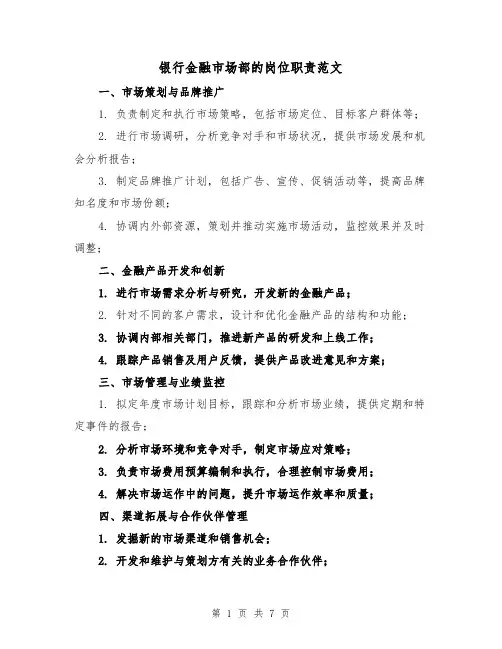 银行金融市场部的岗位职责范文

一、市场策划与品牌推广

1. 负责制定和执行市场策略，包括市场定位、目标客户群体等；

2. 进行市场调研，分析竞争对手和市场状况，提供市场发展和机会分析报告；

3. 制定品牌推广计划，包括广告、宣传、促销活动等，提高品牌知名度和市场份额；

4. 协调内外部资源，策划并推动实施市场活动，监控效果并及时调整；

二、金融产品开发和创新

1. 进行市场需求分析与研究，开发新的金融产品；

2. 针对不同的客户需求，设计和优化金融产品的结构和功能；

3. 协调内部相关部门，推进新产品的研发和上线工作；

4. 跟踪产品销售及用户反馈，提供产品改进意见和方案；

三、市场管理与业绩监控

1. 拟定年度市场计划目标，跟踪和分析市场业绩，提供定期和特定事件的报告；

2. 分析市场环境和竞争对手，制定市场应对策略；

3. 负责市场费用预算编制和执行，合理控制市场费用；

4. 解决市场运作中的问题，提升市场运作效率和质量；

四、渠道拓展与合作伙伴管理

1. 发掘新的市场渠道和销售机会；

2. 开发和维护与策划方有关的业务合作伙伴；

第 1 页 共 7 页